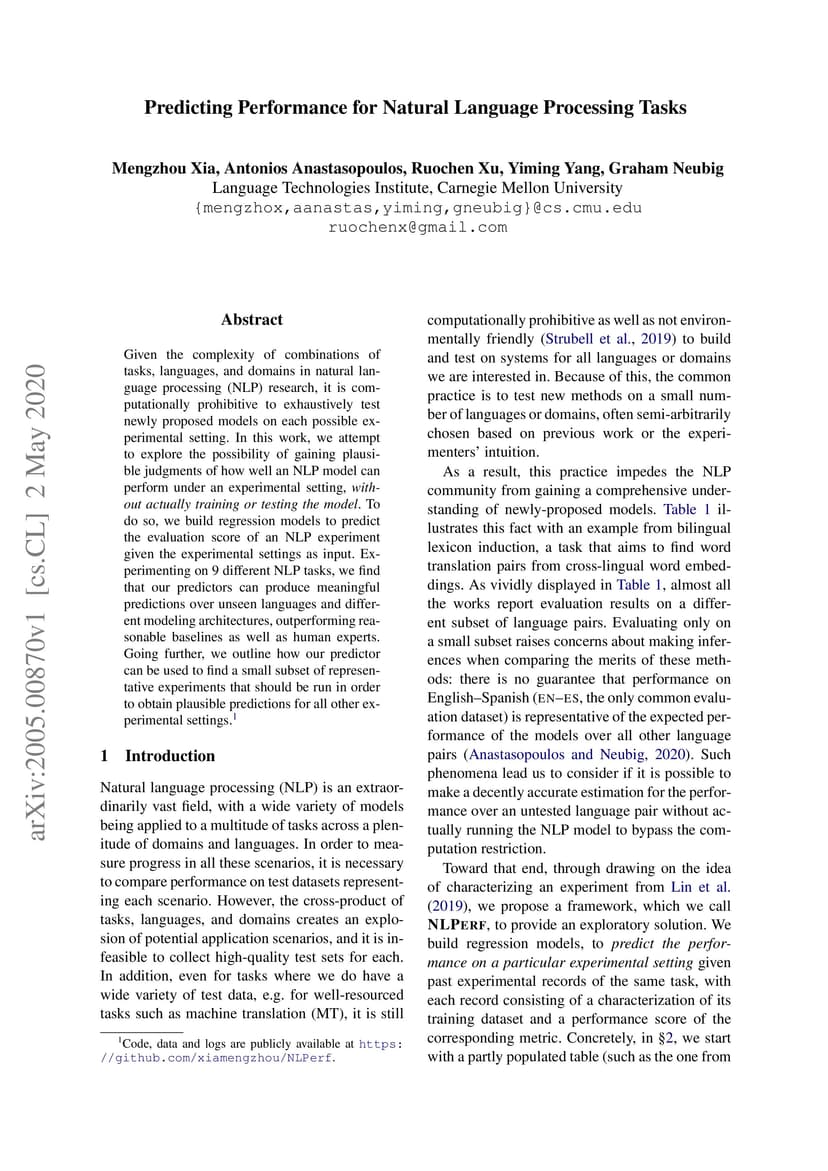 Predicting Performance for Natural Language Processing Tasks

Mengzhou Xia, Antonios Anastasopoulos, Ruochen Xu, Yiming Yang, Graham Neubig
Language Technologies Institute, Carnegie Mellon University
{mengzhox,aanastas,yiming,gneubig}@cs.cmu.edu
ruochenx@gmail.com

arXiv:2005.00870v1 [cs.CL] 2 May 2020

Abstract

Given the complexity of combinations of tasks, languages, and domains in natural language processing (NLP) research, it is computationally prohibitive to exhaustively test newly proposed models on each possible experimental setting. In this work, we attempt to explore the possibility of gaining plausible judgments of how well an NLP model can perform under an experimental setting, without actually training or testing the model. To do so, we build regression models to predict the evaluation score of an NLP experiment given the experimental settings as input. Experimenting on 9 different NLP tasks, we find that our predictors can produce meaningful predictions over unseen languages and different modeling architectures, outperforming reasonable baselines as well as human experts. Going further, we outline how our predictor can be used to find a small subset of representative experiments that should be run in order to obtain plausible predictions for all other experimental settings.$^1$

1 Introduction

Natural language processing (NLP) is an extraordinarily vast field, with a wide variety of models being applied to a multitude of tasks across a plenitude of domains and languages. In order to measure progress in all these scenarios, it is necessary to compare performance on test datasets representing each scenario. However, the cross-product of tasks, languages, and domains creates an explosion of potential application scenarios, and it is infeasible to collect high-quality test sets for each. In addition, even for tasks where we do have a wide variety of test data, e.g. for well-resourced tasks such as machine translation (MT), it is still

$^1$Code, data and logs are publicly available at https://github.com/xiamengzhou/NLPerf.

computationally prohibitive as well as not environmentally friendly (Strubell et al., 2019) to build and test on systems for all languages or domains we are interested in. Because of this, the common practice is to test new methods on a small number of languages or domains, often semi-arbitrarily chosen based on previous work or the experimenters' intuition.

As a result, this practice impedes the NLP community from gaining a comprehensive understanding of newly-proposed models. Table 1 illustrates this fact with an example from bilingual lexicon induction, a task that aims to find word translation pairs from cross-lingual word embeddings. As vividly displayed in Table 1, almost all the works report evaluation results on a different subset of language pairs. Evaluating only on a small subset raises concerns about making inferences when comparing the merits of these methods: there is no guarantee that performance on English–Spanish (EN–ES, the only common evaluation dataset) is representative of the expected performance of the models over all other language pairs (Anastasopoulos and Neubig, 2020). Such phenomena lead us to consider if it is possible to make a decently accurate estimation for the performance over an untested language pair without actually running the NLP model to bypass the computation restriction.

Toward that end, through drawing on the idea of characterizing an experiment from Lin et al. (2019), we propose a framework, which we call NLPERF, to provide an exploratory solution. We build regression models, to predict the performance on a particular experimental setting given past experimental records of the same task, with each record consisting of a characterization of its training dataset and a performance score of the corresponding metric. Concretely, in §2, we start with a partly populated table (such as the one from